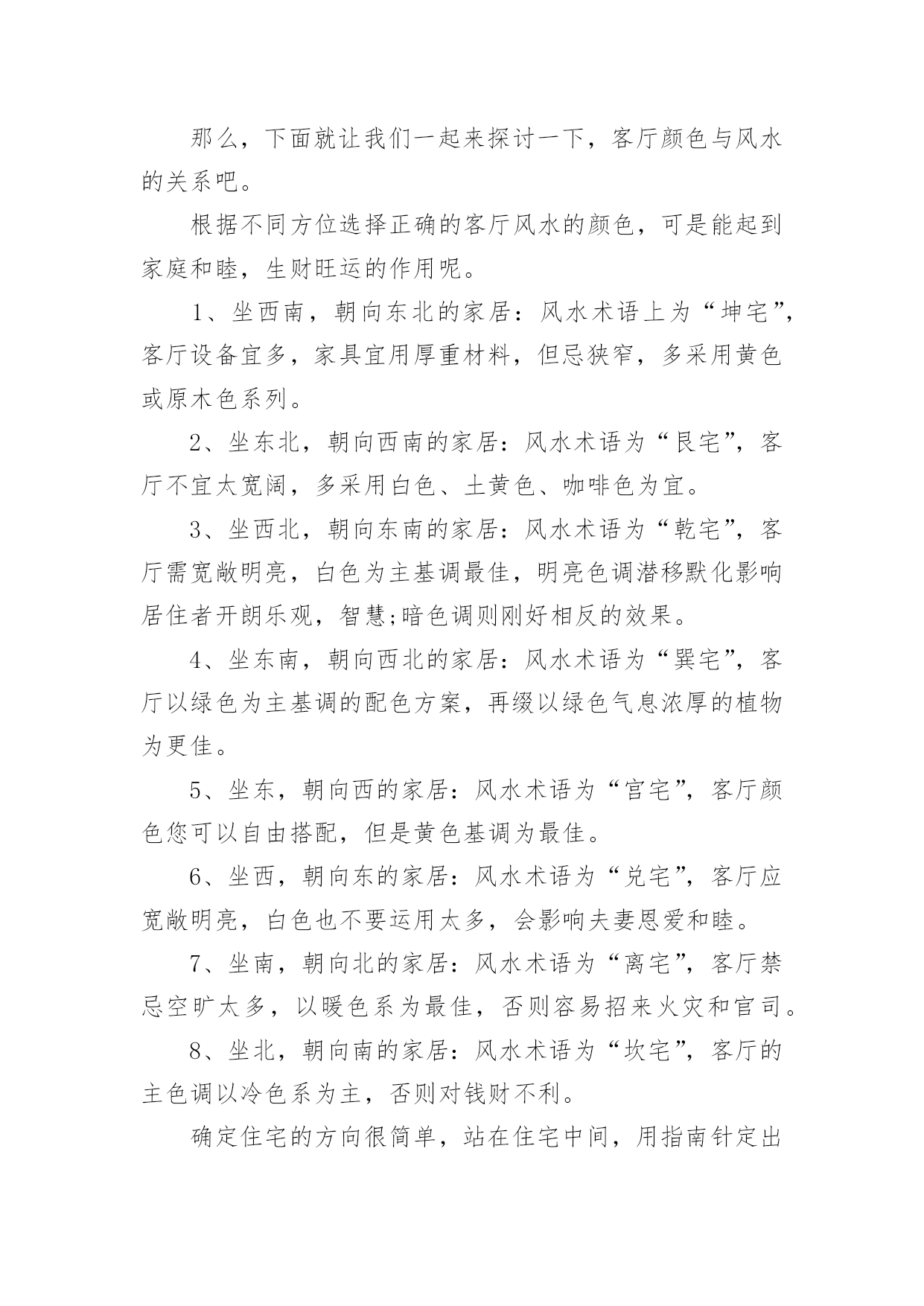 那么，下面就让我们一起来探讨一下，客厅颜色与风水的关系吧。

根据不同方位选择正确的客厅风水的颜色，可是能起到家庭和睦，生财旺运的作用呢。

1、坐西南，朝向东北的家居：风水术语上为“坤宅”，客厅设备宜多，家具宜用厚重材料，但忌狭窄，多采用黄色或原木色系列。

2、坐东北，朝向西南的家居：风水术语为“艮宅”，客厅不宜太宽阔，多采用白色、土黄色、咖啡色为宜。

3、坐西北，朝向东南的家居：风水术语为“乾宅”，客厅需宽敞明亮，白色为主基调最佳，明亮色调潜移默化影响居住者开朗乐观，智慧;暗色调则刚好相反的效果。

4、坐东南，朝向西北的家居：风水术语为“巽宅”，客厅以绿色为主基调的配色方案，再缀以绿色气息浓厚的植物为更佳。

5、坐东，朝向西的家居：风水术语为“宫宅”，客厅颜色您可以自由搭配，但是黄色基调为最佳。

6、坐西，朝向东的家居：风水术语为“兑宅”，客厅应宽敞明亮，白色也不要运用太多，会影响夫妻恩爱和睦。

7、坐南，朝向北的家居：风水术语为“离宅”，客厅禁忌空旷太多，以暖色系为最佳，否则容易招来火灾和官司。

8、坐北，朝向南的家居：风水术语为“坎宅”，客厅的主色调以冷色系为主，否则对钱财不利。

确定住宅的方向很简单，站在住宅中间，用指南针定出